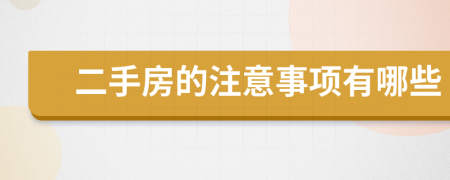 二手房的注意事项有哪些